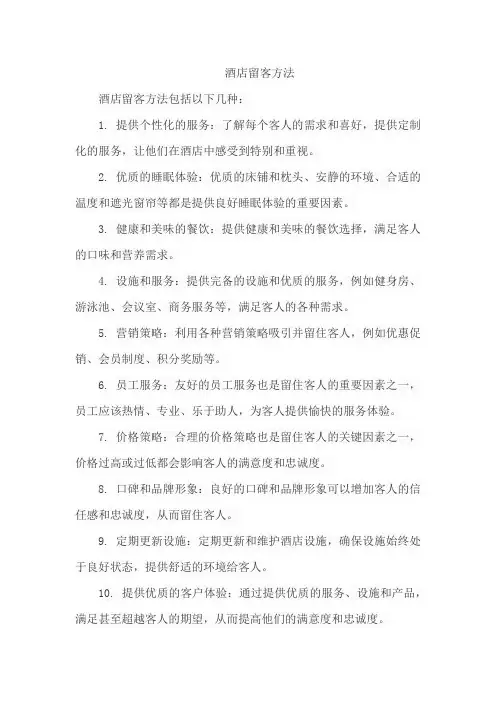 酒店留客方法

酒店留客方法包括以下几种：

1. 提供个性化的服务：了解每个客人的需求和喜好，提供定制化的服务，让他们在酒店中感受到特别和重视。

2. 优质的睡眠体验：优质的床铺和枕头、安静的环境、合适的温度和遮光窗帘等都是提供良好睡眠体验的重要因素。

3. 健康和美味的餐饮：提供健康和美味的餐饮选择，满足客人的口味和营养需求。

4. 设施和服务：提供完备的设施和优质的服务，例如健身房、游泳池、会议室、商务服务等，满足客人的各种需求。

5. 营销策略：利用各种营销策略吸引并留住客人，例如优惠促销、会员制度、积分奖励等。

6. 员工服务：友好的员工服务也是留住客人的重要因素之一，员工应该热情、专业、乐于助人，为客人提供愉快的服务体验。

7. 价格策略：合理的价格策略也是留住客人的关键因素之一，价格过高或过低都会影响客人的满意度和忠诚度。

8. 口碑和品牌形象：良好的口碑和品牌形象可以增加客人的信任感和忠诚度，从而留住客人。

9. 定期更新设施：定期更新和维护酒店设施，确保设施始终处于良好状态，提供舒适的环境给客人。

10. 提供优质的客户体验：通过提供优质的服务、设施和产品，满足甚至超越客人的期望，从而提高他们的满意度和忠诚度。